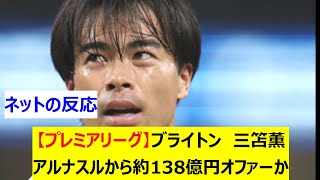 ネットの反応

【プレミアリーグ】ブライトン 三笘薫 アルナスルから約138億円オファーか